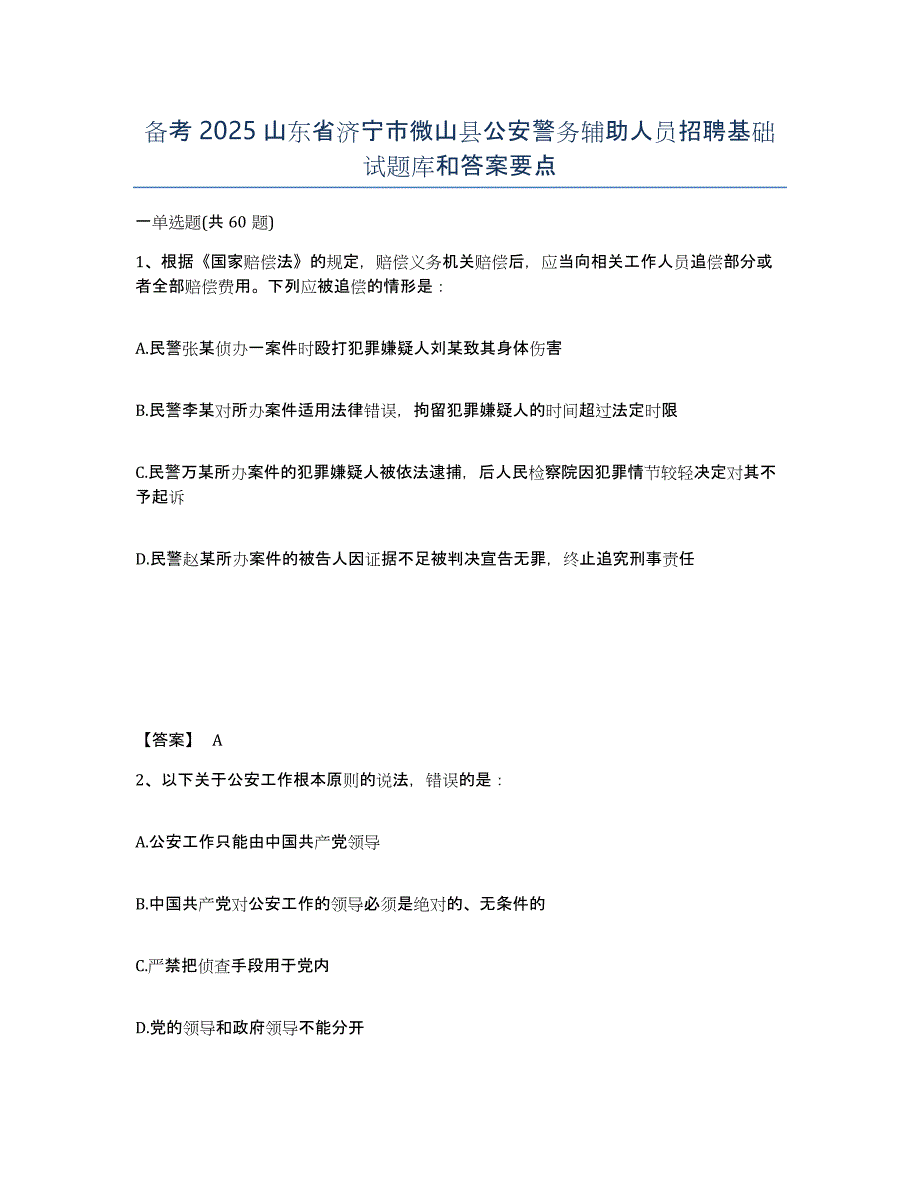 备考 2025 山东省济宁市微山县公安警务辅助人员招聘基础试题库和答案要点

一单选题(共 60 题)

1、根据《国家赔偿法》的规定，赔偿义务机关赔偿后，应当向相关工作人员追偿部分或者全部赔偿费用。下列应被追偿的情形是：

A.民警张某侦办一案件时殴打犯罪嫌疑人刘某致其身体伤害

B.民警李某对所办案件适用法律错误，拘留犯罪嫌疑人的时间超过法定时限

C.民警万某所办案件的犯罪嫌疑人被依法逮捕，后人民检察院因犯罪情节较轻决定对其不予起诉

D.民警赵某所办案件的被告人因证据不足被判决宣告无罪，终止追究刑事责任

【答案】 A

2、以下关于公安工作根本原则的说法，错误的是：

A.公安工作只能由中国共产党领导

B.中国共产党对公安工作的领导必须是绝对的、无条件的

C.严禁把侦查手段用于党内

D.党的领导和政府领导不能分开